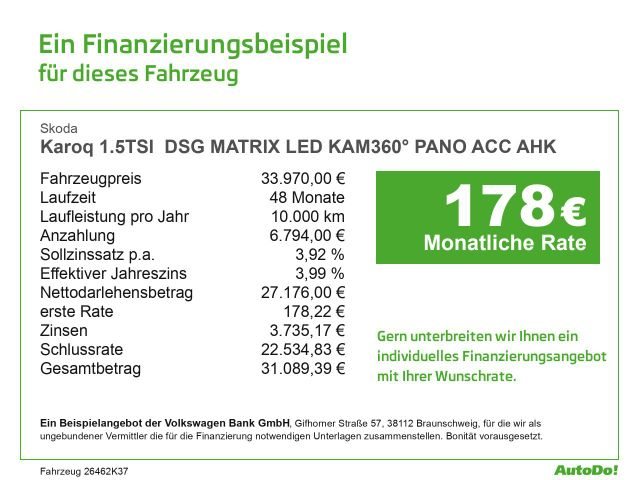 Ein Finanzierungsbeispiel
für dieses Fahrzeug

Skoda
Karoq 1.5TSI DSG MATRIX LED KAM360° PANO ACC AHK

| | |
|---|---|
| Fahrzeugpreis | 33.970,00 € |
| Laufzeit | 48 Monate |
| Laufleistung pro Jahr | 10.000 km |
| Anzahlung | 6.794,00 € |
| Sollzinssatz p.a. | 3,92 % |
| Effektiver Jahreszins | 3,99 % |
| Nettodarlehensbetrag | 27.176,00 € |
| erste Rate | 178,22 € |
| Zinsen | 3.735,17 € |
| Schlussrate | 22.534,83 € |
| Gesamtbetrag | 31.089,39 € |

178 €
Monatliche Rate

Gern unterbreiten wir Ihnen ein individuelles Finanzierungsangebot mit Ihrer Wunschrate.

Ein Beispielangebot der Volkswagen Bank GmbH, Gifhorner Straße 57, 38112 Braunschweig, für die wir als ungebundener Vermittler die für die Finanzierung notwendigen Unterlagen zusammenstellen. Bonität vorausgesetzt.

Fahrzeug 26462K37

AutoDo!